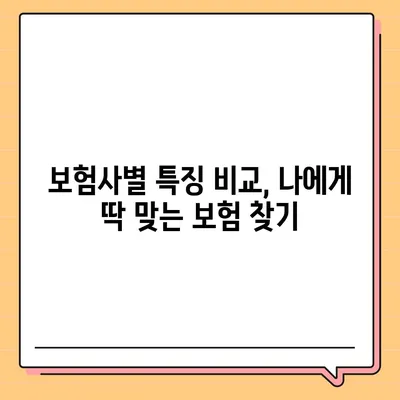 보험사별 특징 비교, 나에게 딱 맞는 보험 찾기